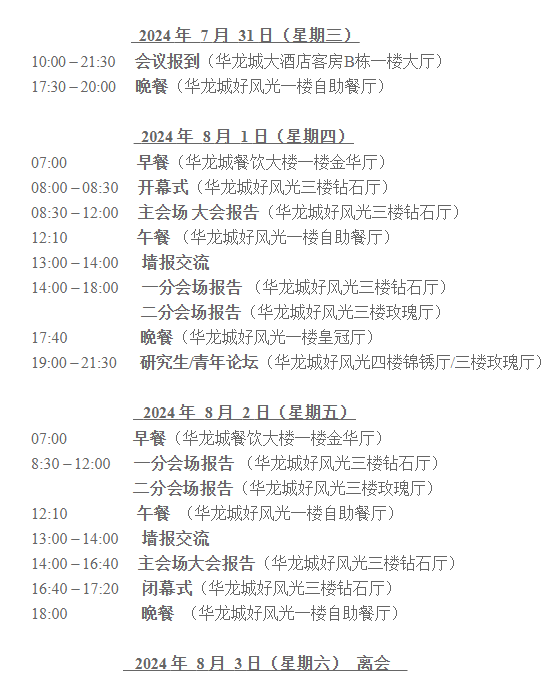 2024 年 7 月 31 日（星期三）

10:00 – 21:30 会议报到（华龙城大酒店客房B栋一楼大厅）

17:30 – 20:00 晚餐（华龙城好风光一楼自助餐厅）

2024 年 8 月 1 日（星期四）

07:00 早餐（华龙城餐饮大楼一楼金华厅）

08:00 – 08:30 开幕式（华龙城好风光三楼钻石厅）

08:30 – 12:00 主会场 大会报告（华龙城好风光三楼钻石厅）

12:10 午餐 （华龙城好风光一楼自助餐厅）

13:00 – 14:00 墙报交流

14:00 – 18:00 一分会场报告 （华龙城好风光三楼钻石厅）

二分会场报告（华龙城好风光三楼玫瑰厅）

17:40 晚餐（华龙城好风光一楼皇冠厅）

19:00 – 21:30 研究生/青年论坛（华龙城好风光四楼锦锈厅/三楼玫瑰厅）

2024 年 8 月 2 日（星期五）

07:00 早餐（华龙城餐饮大楼一楼金华厅）

8:30 – 12:00 一分会场报告 （华龙城好风光三楼钻石厅）

二分会场报告（华龙城好风光三楼玫瑰厅）

12:10 午餐 （华龙城好风光一楼自助餐厅）

13:00 – 14:00 墙报交流

14:00 – 16:40 主会场大会报告（华龙城好风光三楼钻石厅）

16:40 – 17:20 闭幕式（华龙城好风光三楼钻石厅）

18:00 晚餐 （华龙城好风光一楼自助餐厅）

2024 年 8 月 3 日（星期六） 离会